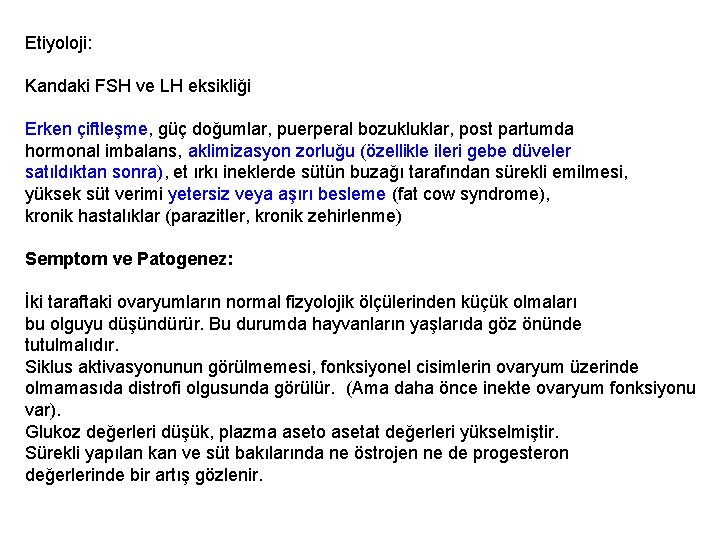 Etiyoloji:

Kandaki FSH ve LH eksikliği

Erken çiftleşme, güç doğumlar, puerperal bozukluklar, post partumda hormonal imbalans, aklimizasyon zorluğu (özellikle ileri gebe düveler satıldıktan sonra), et ırkı ineklerde sütün buzağı tarafından sürekli emilmesi, yüksek süt verimi yetersiz veya aşırı besleme (fat cow syndrome), kronik hastalıklar (parazitler, kronik zehirlenme)

Semptom ve Patogenez:

İki taraftaki ovaryumların normal fizyolojik ölçülerinden küçük olmaları bu olguyu düşündürür. Bu durumda hayvanların yaşlarıda göz önünde tutulmalıdır.
Siklus aktivasyonunun görülmemesi, fonksiyonel cisimlerin ovaryum üzerinde olmamasıda distrofi olgusunda görülür. (Ama daha önce inekte ovaryum fonksiyonu var).
Glukoz değerleri düşük, plazma aseto asetat değerleri yükselmiştir.
Sürekli yapılan kan ve süt bakılarında ne östrojen ne de progesteron değerlerinde bir artış gözlenir.